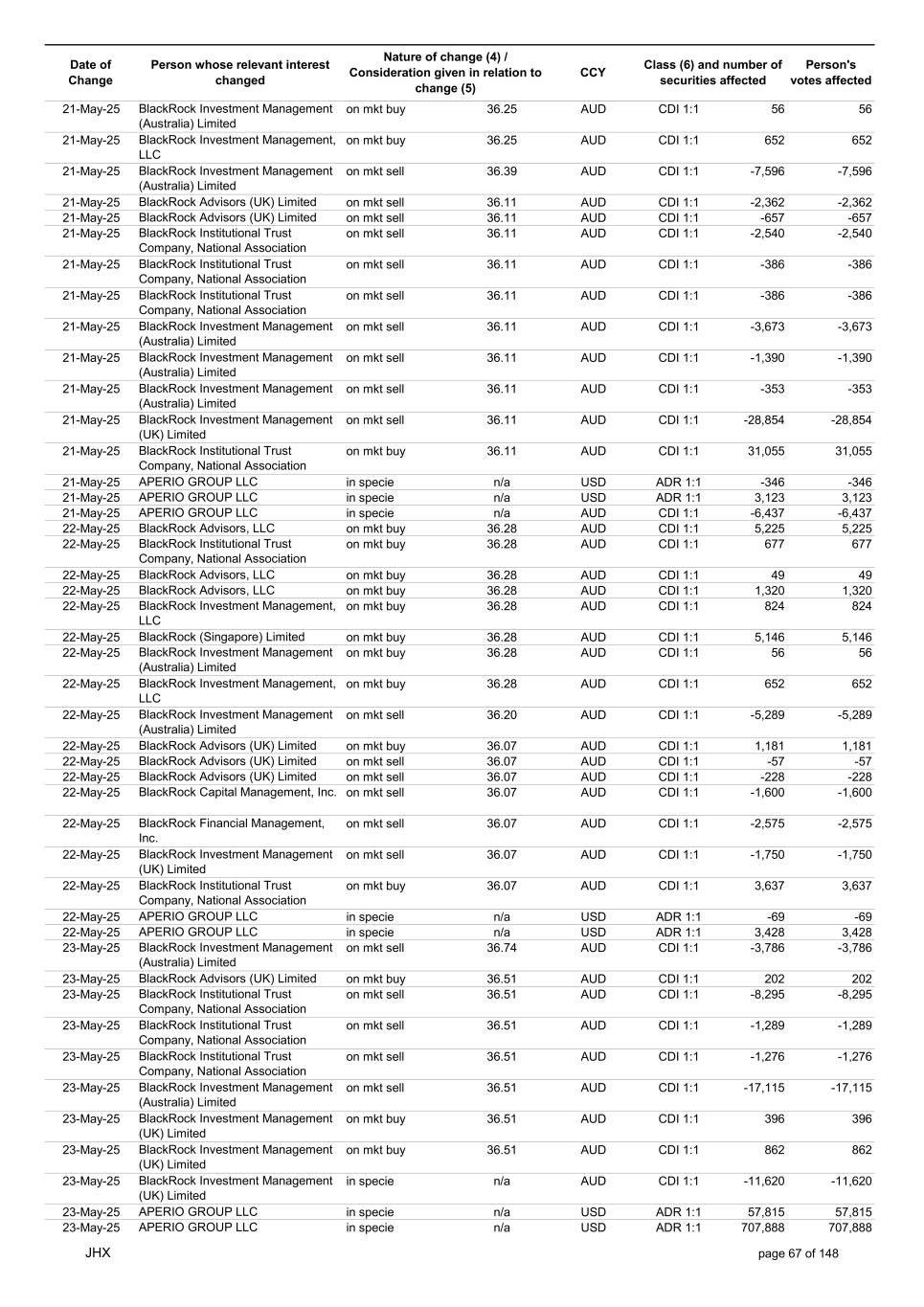 | Date of Change | Person whose relevant interest changed | Nature of change (4) / Consideration given in relation to change (5) | | CCY | Class (6) and number of securities affected | | Person's votes affected |
|---|---|---|---|---|---|---|---|
| 21-May-25 | BlackRock Investment Management (Australia) Limited | on mkt buy | 36.25 | AUD | CDI 1:1 | 56 | 56 |
| 21-May-25 | BlackRock Investment Management, LLC | on mkt buy | 36.25 | AUD | CDI 1:1 | 652 | 652 |
| 21-May-25 | BlackRock Investment Management (Australia) Limited | on mkt sell | 36.39 | AUD | CDI 1:1 | -7,596 | -7,596 |
| 21-May-25 | BlackRock Advisors (UK) Limited | on mkt sell | 36.11 | AUD | CDI 1:1 | -2,362 | -2,362 |
| 21-May-25 | BlackRock Advisors (UK) Limited | on mkt sell | 36.11 | AUD | CDI 1:1 | -657 | -657 |
| 21-May-25 | BlackRock Institutional Trust Company, National Association | on mkt sell | 36.11 | AUD | CDI 1:1 | -2,540 | -2,540 |
| 21-May-25 | BlackRock Institutional Trust Company, National Association | on mkt sell | 36.11 | AUD | CDI 1:1 | -386 | -386 |
| 21-May-25 | BlackRock Institutional Trust Company, National Association | on mkt sell | 36.11 | AUD | CDI 1:1 | -386 | -386 |
| 21-May-25 | BlackRock Investment Management (Australia) Limited | on mkt sell | 36.11 | AUD | CDI 1:1 | -3,673 | -3,673 |
| 21-May-25 | BlackRock Investment Management (Australia) Limited | on mkt sell | 36.11 | AUD | CDI 1:1 | -1,390 | -1,390 |
| 21-May-25 | BlackRock Investment Management (Australia) Limited | on mkt sell | 36.11 | AUD | CDI 1:1 | -353 | -353 |
| 21-May-25 | BlackRock Investment Management (UK) Limited | on mkt sell | 36.11 | AUD | CDI 1:1 | -28,854 | -28,854 |
| 21-May-25 | BlackRock Institutional Trust Company, National Association | on mkt buy | 36.11 | AUD | CDI 1:1 | 31,055 | 31,055 |
| 21-May-25 | APERIO GROUP LLC | in specie | n/a | USD | ADR 1:1 | -346 | -346 |
| 21-May-25 | APERIO GROUP LLC | in specie | n/a | USD | ADR 1:1 | 3,123 | 3,123 |
| 21-May-25 | APERIO GROUP LLC | in specie | n/a | AUD | CDI 1:1 | -6,437 | -6,437 |
| 22-May-25 | BlackRock Advisors, LLC | on mkt buy | 36.28 | AUD | CDI 1:1 | 5,225 | 5,225 |
| 22-May-25 | BlackRock Institutional Trust Company, National Association | on mkt buy | 36.28 | AUD | CDI 1:1 | 677 | 677 |
| 22-May-25 | BlackRock Advisors, LLC | on mkt buy | 36.28 | AUD | CDI 1:1 | 49 | 49 |
| 22-May-25 | BlackRock Advisors, LLC | on mkt buy | 36.28 | AUD | CDI 1:1 | 1,320 | 1,320 |
| 22-May-25 | BlackRock Investment Management, LLC | on mkt buy | 36.28 | AUD | CDI 1:1 | 824 | 824 |
| 22-May-25 | BlackRock (Singapore) Limited | on mkt buy | 36.28 | AUD | CDI 1:1 | 5,146 | 5,146 |
| 22-May-25 | BlackRock Investment Management (Australia) Limited | on mkt buy | 36.28 | AUD | CDI 1:1 | 56 | 56 |
| 22-May-25 | BlackRock Investment Management, LLC | on mkt buy | 36.28 | AUD | CDI 1:1 | 652 | 652 |
| 22-May-25 | BlackRock Investment Management (Australia) Limited | on mkt sell | 36.20 | AUD | CDI 1:1 | -5,289 | -5,289 |
| 22-May-25 | BlackRock Advisors (UK) Limited | on mkt buy | 36.07 | AUD | CDI 1:1 | 1,181 | 1,181 |
| 22-May-25 | BlackRock Advisors (UK) Limited | on mkt sell | 36.07 | AUD | CDI 1:1 | -57 | -57 |
| 22-May-25 | BlackRock Advisors (UK) Limited | on mkt sell | 36.07 | AUD | CDI 1:1 | -228 | -228 |
| 22-May-25 | BlackRock Capital Management, Inc. | on mkt sell | 36.07 | AUD | CDI 1:1 | -1,600 | -1,600 |
| 22-May-25 | BlackRock Financial Management, Inc. | on mkt sell | 36.07 | AUD | CDI 1:1 | -2,575 | -2,575 |
| 22-May-25 | BlackRock Investment Management (UK) Limited | on mkt sell | 36.07 | AUD | CDI 1:1 | -1,750 | -1,750 |
| 22-May-25 | BlackRock Institutional Trust Company, National Association | on mkt buy | 36.07 | AUD | CDI 1:1 | 3,637 | 3,637 |
| 22-May-25 | APERIO GROUP LLC | in specie | n/a | USD | ADR 1:1 | -69 | -69 |
| 22-May-25 | APERIO GROUP LLC | in specie | n/a | USD | ADR 1:1 | 3,428 | 3,428 |
| 23-May-25 | BlackRock Investment Management (Australia) Limited | on mkt sell | 36.74 | AUD | CDI 1:1 | -3,786 | -3,786 |
| 23-May-25 | BlackRock Advisors (UK) Limited | on mkt buy | 36.51 | AUD | CDI 1:1 | 202 | 202 |
| 23-May-25 | BlackRock Institutional Trust Company, National Association | on mkt sell | 36.51 | AUD | CDI 1:1 | -8,295 | -8,295 |
| 23-May-25 | BlackRock Institutional Trust Company, National Association | on mkt sell | 36.51 | AUD | CDI 1:1 | -1,289 | -1,289 |
| 23-May-25 | BlackRock Institutional Trust Company, National Association | on mkt sell | 36.51 | AUD | CDI 1:1 | -1,276 | -1,276 |
| 23-May-25 | BlackRock Investment Management (Australia) Limited | on mkt sell | 36.51 | AUD | CDI 1:1 | -17,115 | -17,115 |
| 23-May-25 | BlackRock Investment Management (UK) Limited | on mkt buy | 36.51 | AUD | CDI 1:1 | 396 | 396 |
| 23-May-25 | BlackRock Investment Management (UK) Limited | on mkt buy | 36.51 | AUD | CDI 1:1 | 862 | 862 |
| 23-May-25 | BlackRock Investment Management (UK) Limited | in specie | n/a | AUD | CDI 1:1 | -11,620 | -11,620 |
| 23-May-25 | APERIO GROUP LLC | in specie | n/a | USD | ADR 1:1 | 57,815 | 57,815 |
| 23-May-25 | APERIO GROUP LLC | in specie | n/a | USD | ADR 1:1 | 707,888 | 707,888 |

JHX

page 67 of 148